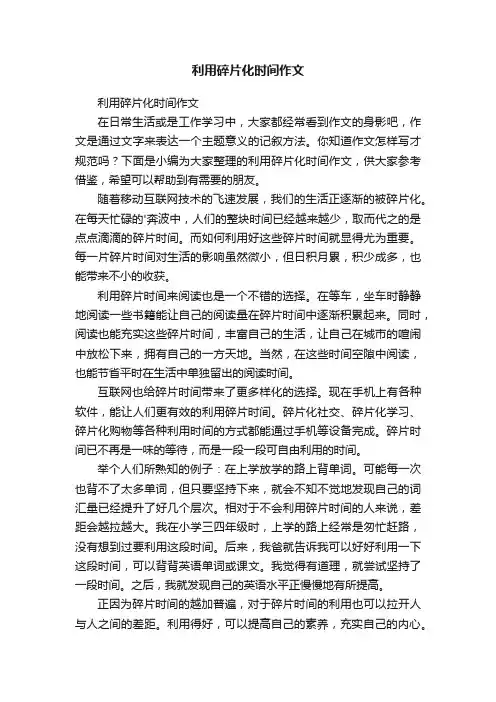 利用碎片化时间作文

利用碎片化时间作文

在日常生活或是工作学习中，大家都经常看到作文的身影吧，作文是通过文字来表达一个主题意义的记叙方法。你知道作文怎样写才规范吗？下面是小编为大家整理的利用碎片化时间作文，供大家参考借鉴，希望可以帮助到有需要的朋友。

随着移动互联网技术的飞速发展，我们的生活正逐渐的被碎片化。在每天忙碌的'奔波中，人们的整块时间已经越来越少，取而代之的是点点滴滴的碎片时间。而如何利用好这些碎片时间就显得尤为重要。每一片碎片时间对生活的影响虽然微小，但日积月累，积少成多，也能带来不小的收获。

利用碎片时间来阅读也是一个不错的选择。在等车，坐车时静静地阅读一些书籍能让自己的阅读量在碎片时间中逐渐积累起来。同时，阅读也能充实这些碎片时间，丰富自己的生活，让自己在城市的喧闹中放松下来，拥有自己的一方天地。当然，在这些时间空隙中阅读，也能节省平时在生活中单独留出的阅读时间。

互联网也给碎片时间带来了更多样化的选择。现在手机上有各种软件，能让人们更有效的利用碎片时间。碎片化社交、碎片化学习、碎片化购物等各种利用时间的方式都能通过手机等设备完成。碎片时间已不再是一味的等待，而是一段一段可自由利用的时间。

举个人们所熟知的例子：在上学放学的路上背单词。可能每一次也背不了太多单词，但只要坚持下来，就会不知不觉地发现自己的词汇量已经提升了好几个层次。相对于不会利用碎片时间的人来说，差距会越拉越大。我在小学三四年级时，上学的路上经常是匆忙赶路，没有想到过要利用这段时间。后来，我爸就告诉我可以好好利用一下这段时间，可以背背英语单词或课文。我觉得有道理，就尝试坚持了一段时间。之后，我就发现自己的英语水平正慢慢地有所提高。

正因为碎片时间的越加普遍，对于碎片时间的利用也可以拉开人与人之间的差距。利用得好，可以提高自己的素养，充实自己的内心。